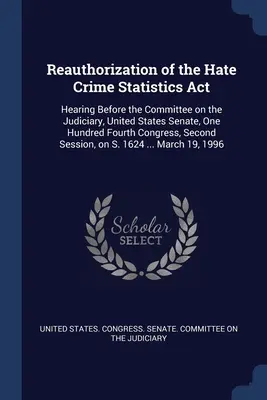 Reauthorization of the Hate Crime Statistics Act

Hearing Before the Committee on the Judiciary, United States Senate, One Hundred Fourth Congress, Second Session, on S. 1624 ... March 19, 1996

Scholar
SELECT

UNITED STATES. CONGRESS. SENATE. COMMITTEE ON THE JUDICIARY